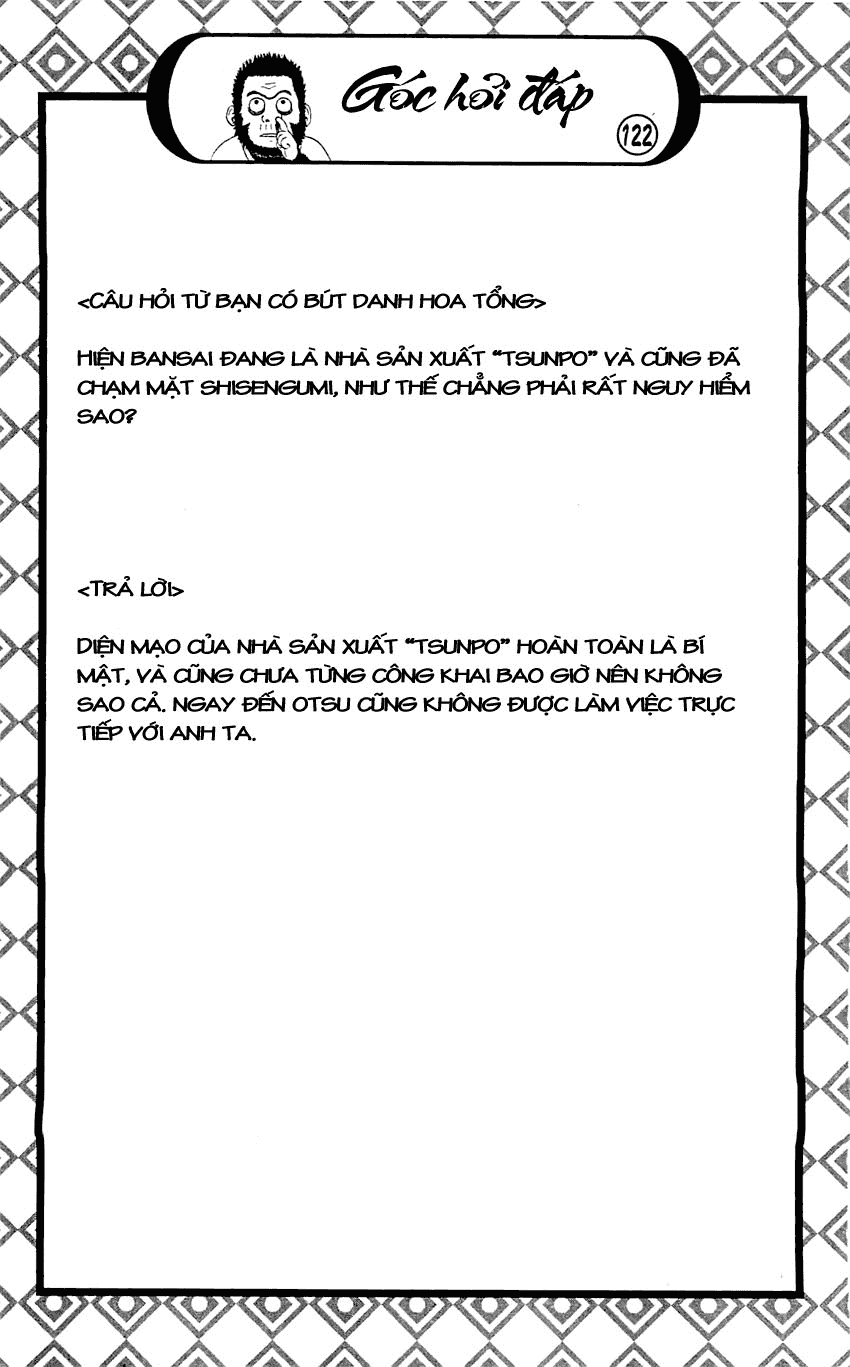 Góc hỏi đáp

122

<CÂU HỎI TỪ BẠN CÓ BÚT DANH HOA TỔNG>

HIỆN BANSAI ĐANG LÀ NHÀ SẢN XUẤT "TSUNPO" VÀ CŨNG ĐÃ CHẠM MẶT SHISENGUMI, NHƯ THẾ CHẲNG PHẢI RẤT NGUY HIỂM SAO?

<TRẢ LỜI>

DIỆN MẠO CỦA NHÀ SẢN XUẤT "TSUNPO" HOÀN TOÀN LÀ BÍ MẬT, VÀ CŨNG CHƯA TỪNG CÔNG KHAI BAO GIỜ NÊN KHÔNG SAO CẢ. NGAY ĐẾN OTSU CŨNG KHÔNG ĐƯỢC LÀM VIỆC TRỰC TIẾP VỚI ANH TA.